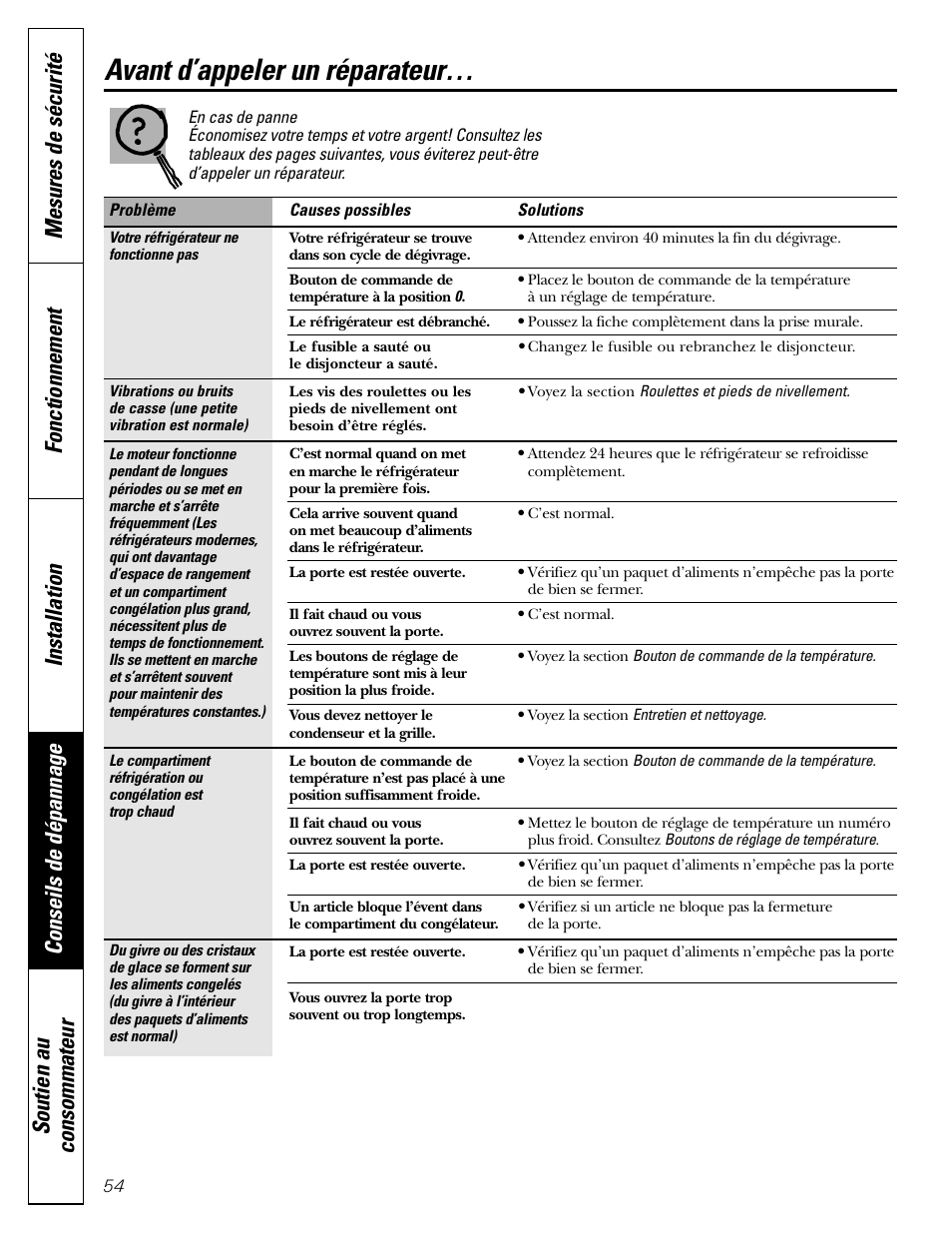 Mesures de sécurité

Fonctionnement

Installation

Conseils de dépannage

Soutien au consommateur

Avant d'appeler un réparateur…

En cas de panne
Économisez votre temps et votre argent! Consultez les tableaux des pages suivantes, vous éviterez peut-être d'appeler un réparateur.

| Problème | Causes possibles | Solutions |
|---|---|---|
| Votre réfrigérateur ne fonctionne pas | Votre réfrigérateur se trouve dans son cycle de dégivrage. | • Attendez environ 40 minutes la fin du dégivrage. |
| | Bouton de commande de température à la position 0. | • Placez le bouton de commande de la température à un réglage de température. |
| | Le réfrigérateur est débranché. | • Poussez la fiche complètement dans la prise murale. |
| | Le fusible a sauté ou le disjoncteur a sauté. | • Changez le fusible ou rebranchez le disjoncteur. |
| Vibrations ou bruits de casse (une petite vibration est normale) | Les vis des roulettes ou les pieds de nivellement ont besoin d'être réglés. | • Voyez la section Roulettes et pieds de nivellement. |
| Le moteur fonctionne pendant de longues périodes ou se met en marche et s'arrête fréquemment (Les réfrigérateurs modernes, qui ont davantage d'espace de rangement et un compartiment congélation plus grand, nécessitent plus de temps de fonctionnement. Ils se mettent en marche et s'arrêtent souvent pour maintenir des températures constantes.) | C'est normal quand on met en marche le réfrigérateur pour la première fois. | • Attendez 24 heures que le réfrigérateur se refroidisse complètement. |
| | Cela arrive souvent quand on met beaucoup d'aliments dans le réfrigérateur. | • C'est normal. |
| | La porte est restée ouverte. | • Vérifiez qu'un paquet d'aliments n'empêche pas la porte de bien se fermer. |
| | Il fait chaud ou vous ouvrez souvent la porte. | • C'est normal. |
| | Les boutons de réglage de température sont mis à leur position la plus froide. | • Voyez la section Bouton de commande de la température. |
| | Vous devez nettoyer le condenseur et la grille. | • Voyez la section Entretien et nettoyage. |
| Le compartiment réfrigération ou congélation est trop chaud | Le bouton de commande de température n'est pas placé à une position suffisamment froide. | • Voyez la section Bouton de commande de la température. |
| | Il fait chaud ou vous ouvrez souvent la porte. | • Mettez le bouton de réglage de température un numéro plus froid. Consultez Boutons de réglage de température. |
| | La porte est restée ouverte. | • Vérifiez qu'un paquet d'aliments n'empêche pas la porte de bien se fermer. |
| | Un article bloque l'évent dans le compartiment du congélateur. | • Vérifiez si un article ne bloque pas la fermeture de la porte. |
| Du givre ou des cristaux de glace se forment sur les aliments congelés (du givre à l'intérieur des paquets d'aliments est normal) | La porte est restée ouverte. | • Vérifiez qu'un paquet d'aliments n'empêche pas la porte de bien se fermer. |
| | Vous ouvrez la porte trop souvent ou trop longtemps. | |

54